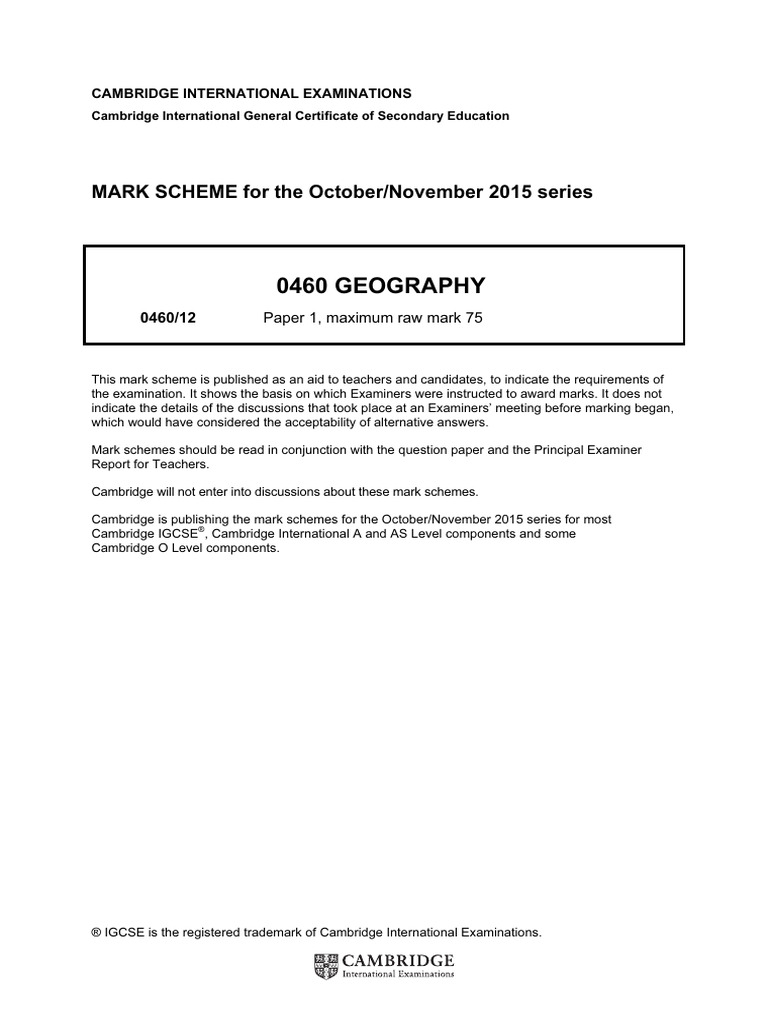 CAMBRIDGE INTERNATIONAL EXAMINATIONS
Cambridge International General Certificate of Secondary Education

MARK SCHEME for the October/November 2015 series

0460 GEOGRAPHY

0460/12 Paper 1, maximum raw mark 75

This mark scheme is published as an aid to teachers and candidates, to indicate the requirements of the examination. It shows the basis on which Examiners were instructed to award marks. It does not indicate the details of the discussions that took place at an Examiners' meeting before marking began, which would have considered the acceptability of alternative answers.

Mark schemes should be read in conjunction with the question paper and the Principal Examiner Report for Teachers.

Cambridge will not enter into discussions about these mark schemes.

Cambridge is publishing the mark schemes for the October/November 2015 series for most Cambridge IGCSE®, Cambridge International A and AS Level components and some Cambridge O Level components.

® IGCSE is the registered trademark of Cambridge International Examinations.

CAMBRIDGE
International Examinations